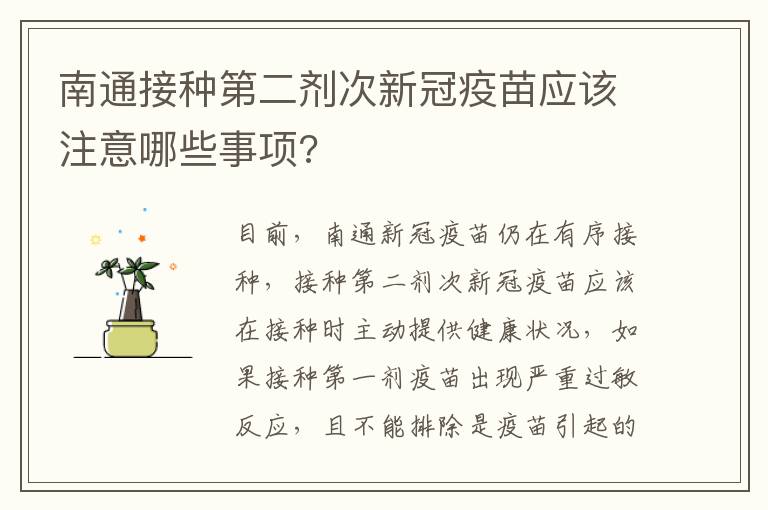 南通接种第二剂次新冠疫苗应该注意哪些事项?

目前，南通新冠疫苗仍在有序接种，接种第二剂次新冠疫苗应该在接种时主动提供健康状况，如果接种第一剂疫苗出现严重过敏反应，且不能排除是疫苗引起的